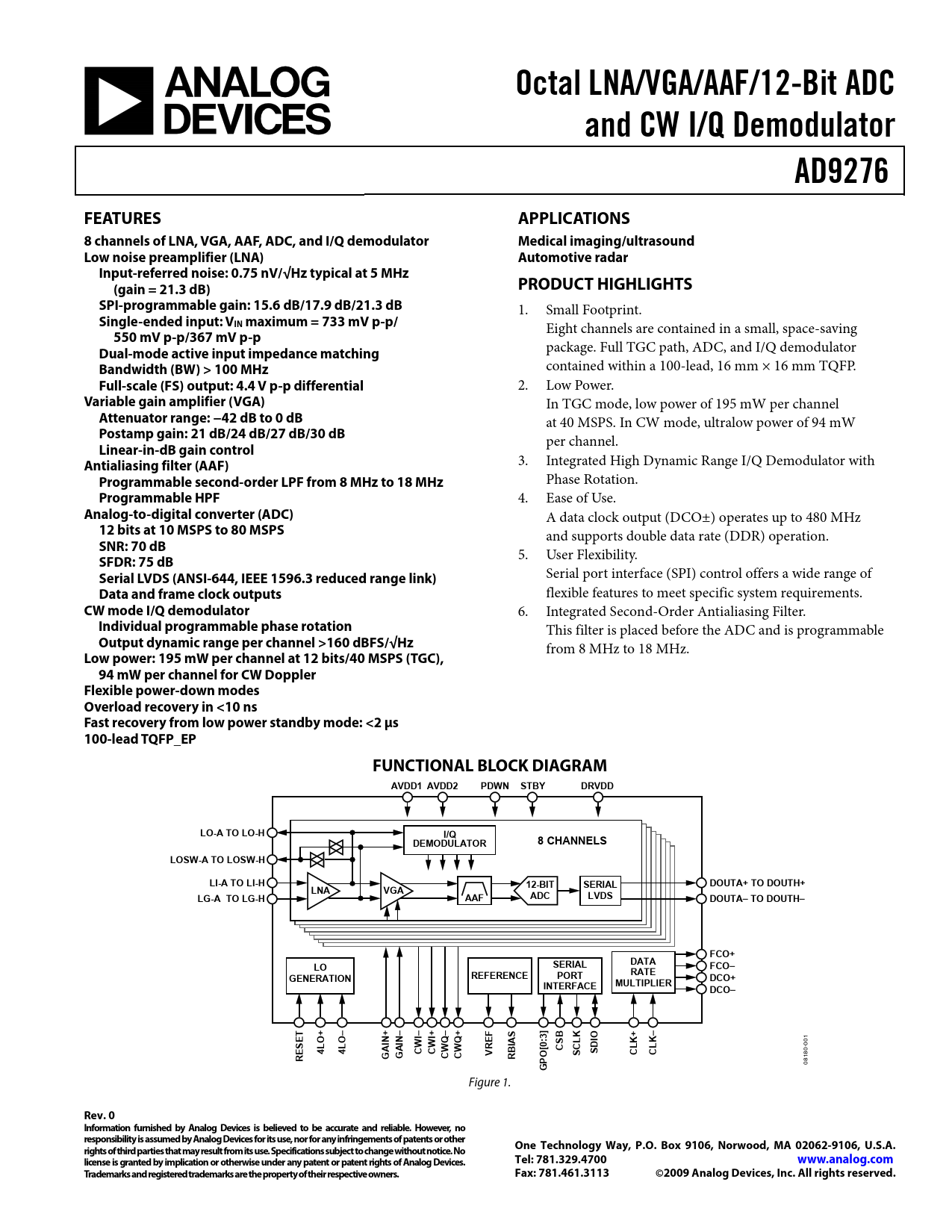 ANALOG DEVICES

Octal LNA/VGA/AAF/12-Bit ADC and CW I/Q Demodulator

AD9276

FEATURES

8 channels of LNA, VGA, AAF, ADC, and I/Q demodulator
Low noise preamplifier (LNA)
Input-referred noise: 0.75 nV/√Hz typical at 5 MHz (gain = 21.3 dB)
SPI-programmable gain: 15.6 dB/17.9 dB/21.3 dB
Single-ended input: $V_{IN}$ maximum = 733 mV p-p/ 550 mV p-p/367 mV p-p
Dual-mode active input impedance matching
Bandwidth (BW) > 100 MHz
Full-scale (FS) output: 4.4 V p-p differential
Variable gain amplifier (VGA)
Attenuator range: −42 dB to 0 dB
Postamp gain: 21 dB/24 dB/27 dB/30 dB
Linear-in-dB gain control
Antialiasing filter (AAF)
Programmable second-order LPF from 8 MHz to 18 MHz
Programmable HPF
Analog-to-digital converter (ADC)
12 bits at 10 MSPS to 80 MSPS
SNR: 70 dB
SFDR: 75 dB
Serial LVDS (ANSI-644, IEEE 1596.3 reduced range link)
Data and frame clock outputs
CW mode I/Q demodulator
Individual programmable phase rotation
Output dynamic range per channel >160 dBFS/√Hz
Low power: 195 mW per channel at 12 bits/40 MSPS (TGC), 94 mW per channel for CW Doppler
Flexible power-down modes
Overload recovery in <10 ns
Fast recovery from low power standby mode: <2 μs
100-lead TQFP_EP

APPLICATIONS

Medical imaging/ultrasound
Automotive radar

PRODUCT HIGHLIGHTS

1. Small Footprint.
Eight channels are contained in a small, space-saving package. Full TGC path, ADC, and I/Q demodulator contained within a 100-lead, 16 mm × 16 mm TQFP.
2. Low Power.
In TGC mode, low power of 195 mW per channel at 40 MSPS. In CW mode, ultralow power of 94 mW per channel.
3. Integrated High Dynamic Range I/Q Demodulator with Phase Rotation.
4. Ease of Use.
A data clock output (DCO±) operates up to 480 MHz and supports double data rate (DDR) operation.
5. User Flexibility.
Serial port interface (SPI) control offers a wide range of flexible features to meet specific system requirements.
6. Integrated Second-Order Antialiasing Filter.
This filter is placed before the ADC and is programmable from 8 MHz to 18 MHz.

FUNCTIONAL BLOCK DIAGRAM

AVDD1 AVDD2 PDWN STBY DRVDD
LO-A TO LO-H
LOSW-A TO LOSW-H
LI-A TO LI-H
LG-A TO LG-H
I/Q DEMODULATOR
8 CHANNELS
LNA
VGA
AAF
12-BIT ADC
SERIAL LVDS
DOUTA+ TO DOUTH+
DOUTA– TO DOUTH–
LO GENERATION
REFERENCE
SERIAL PORT INTERFACE
DATA RATE MULTIPLIER
FCO+
FCO–
DCO+
DCO–
RESET 4LO+ 4LO– GAIN+ GAIN– CWI– CWI+ CWQ– CWQ+ VREF RBIAS GPO[0:3] CSB SCLK SDIO CLK+ CLK–
08180-001

Figure 1.

Rev. 0
Information furnished by Analog Devices is believed to be accurate and reliable. However, no responsibility is assumed by Analog Devices for its use, nor for any infringements of patents or other rights of third parties that may result from its use. Specifications subject to change without notice. No license is granted by implication or otherwise under any patent or patent rights of Analog Devices. Trademarks and registered trademarks are the property of their respective owners.

One Technology Way, P.O. Box 9106, Norwood, MA 02062-9106, U.S.A.
Tel: 781.329.4700 www.analog.com
Fax: 781.461.3113 ©2009 Analog Devices, Inc. All rights reserved.